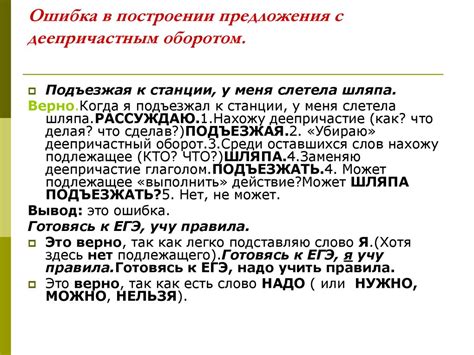 Ошибка в построении предложения с деепричастным оборотом.

Подъезжая к станции, у меня слетела шляпа.

Верно.Когда я подъезжал к станции, у меня слетела шляпа.РАССУЖДАЮ.1.Нахожу деепричастие (как? что делая? что сделав?)ПОДЪЕЗЖАЯ.2. «Убираю» деепричастный оборот.3.Среди оставшихся слов нахожу подлежащее (КТО? ЧТО?)ШЛЯПА.4.Заменяю деепричастие глаголом.ПОДЪЕЗЖАТЬ.4. Может подлежащее «выполнить» действие?Может ШЛЯПА ПОДЪЕЗЖАТЬ?5. Нет, не может.

Вывод: это ошибка.

Готовясь к ЕГЭ, учу правила.

Это верно, так как легко подставляю слово Я.(Хотя здесь нет подлежащего).Готовясь к ЕГЭ, я учу правила.Готовясь к ЕГЭ, надо учить правила.

Это верно, так как есть слово НАДО ( или НУЖНО, МОЖНО, НЕЛЬЗЯ).